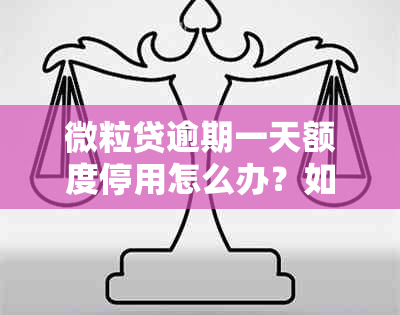 微粒贷逾期一天额度停用怎么办？如